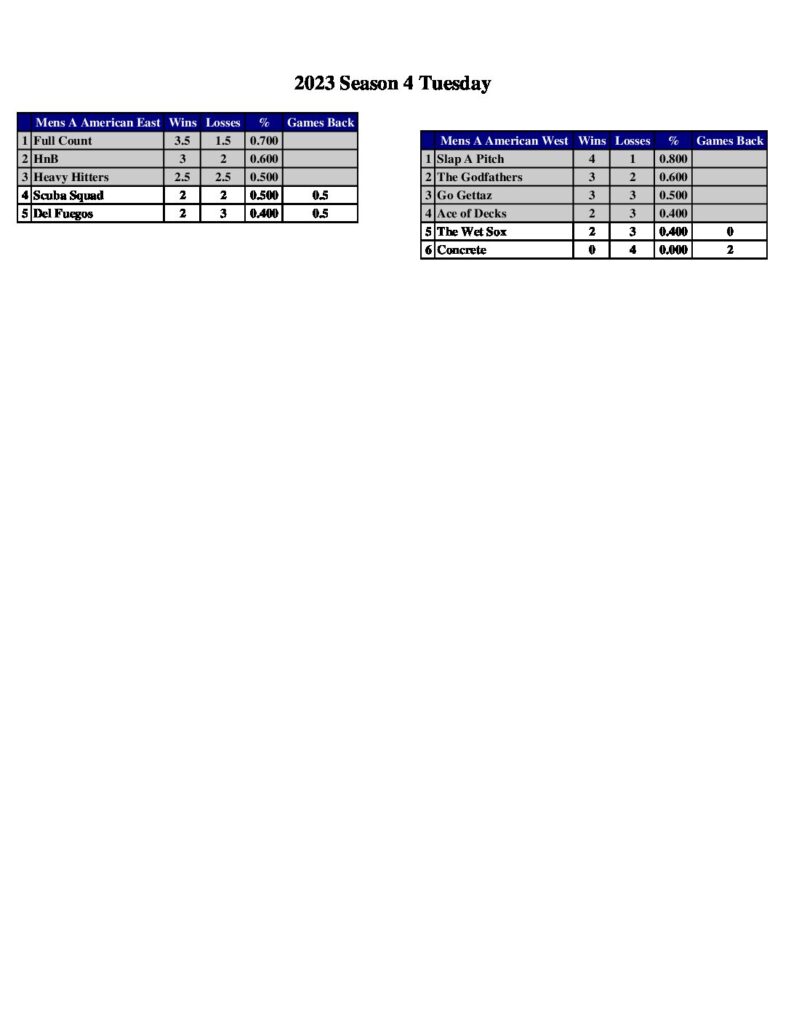 2023 Season 4 Tuesday

| | Mens A American East | Wins | Losses | % | Games Back |
|---|---|---|---|---|---|
| 1 | Full Count | 3.5 | 1.5 | 0.700 | |
| 2 | HnB | 3 | 2 | 0.600 | |
| 3 | Heavy Hitters | 2.5 | 2.5 | 0.500 | |
| 4 | Scuba Squad | 2 | 2 | 0.500 | 0.5 |
| 5 | Del Fuegos | 2 | 3 | 0.400 | 0.5 |

| | Mens A American West | Wins | Losses | % | Games Back |
|---|---|---|---|---|---|
| 1 | Slap A Pitch | 4 | 1 | 0.800 | |
| 2 | The Godfathers | 3 | 2 | 0.600 | |
| 3 | Go Gettaz | 3 | 3 | 0.500 | |
| 4 | Ace of Decks | 2 | 3 | 0.400 | |
| 5 | The Wet Sox | 2 | 3 | 0.400 | 0 |
| 6 | Concrete | 0 | 4 | 0.000 | 2 |